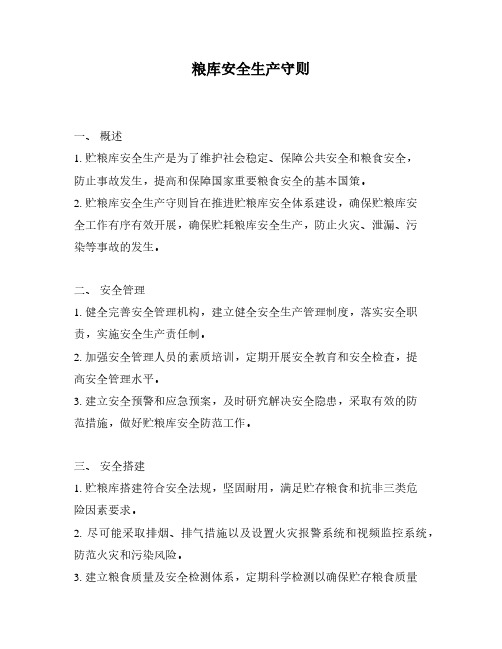 粮库安全生产守则

一、 概述

1. 贮粮库安全生产是为了维护社会稳定、保障公共安全和粮食安全，防止事故发生，提高和保障国家重要粮食安全的基本国策。

2. 贮粮库安全生产守则旨在推进贮粮库安全体系建设，确保贮粮库安全工作有序有效开展，确保贮耗粮库安全生产，防止火灾、泄漏、污染等事故的发生。

二、 安全管理

1. 健全完善安全管理机构，建立健全安全生产管理制度，落实安全职责，实施安全生产责任制。

2. 加强安全管理人员的素质培训，定期开展安全教育和安全检查，提高安全管理水平。

3. 建立安全预警和应急预案，及时研究解决安全隐患，采取有效的防范措施，做好贮粮库安全防范工作。

三、 安全搭建

1. 贮粮库搭建符合安全法规，坚固耐用，满足贮存粮食和抗非三类危险因素要求。

2. 尽可能采取排烟、排气措施以及设置火灾报警系统和视频监控系统，防范火灾和污染风险。

3. 建立粮食质量及安全检测体系，定期科学检测以确保贮存粮食质量